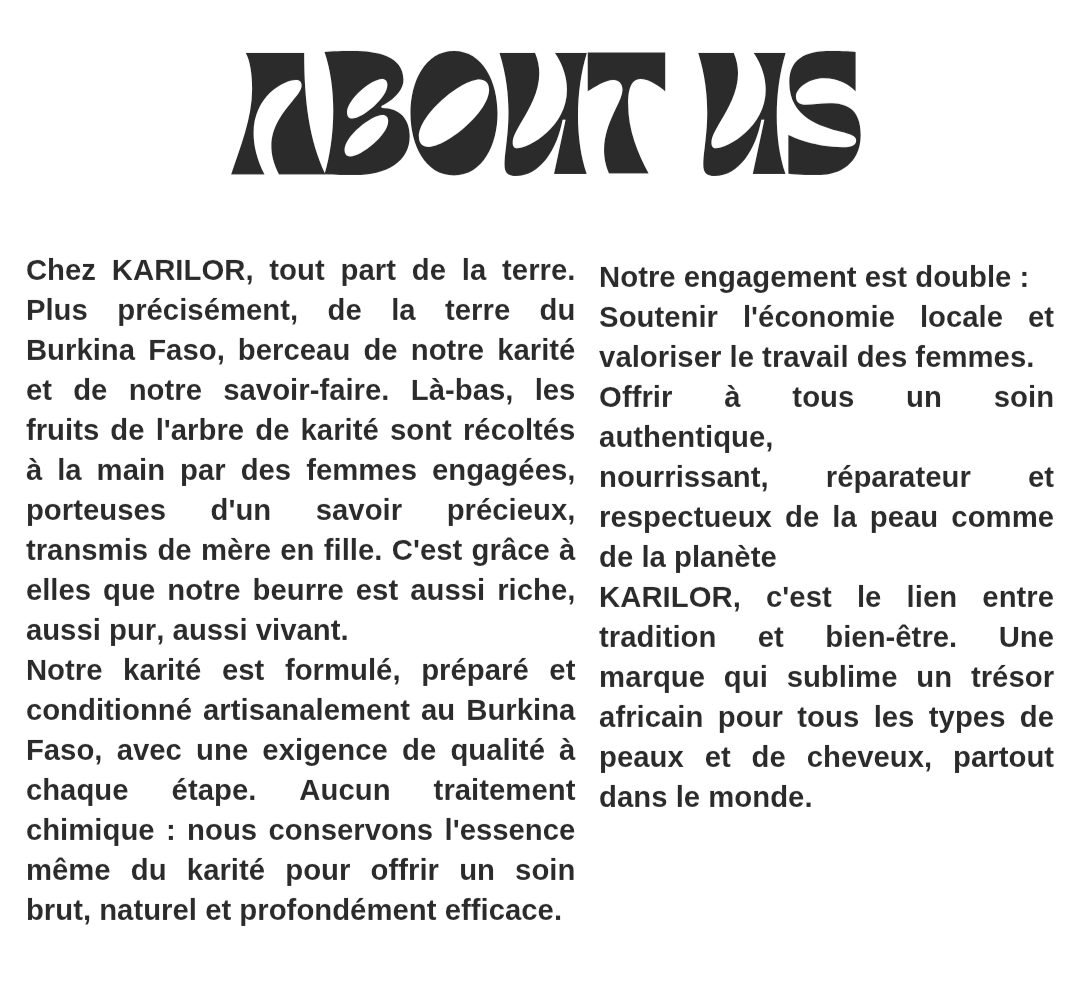 ABOUT US

Chez KARILOR, tout part de la terre. Plus précisément, de la terre du Burkina Faso, berceau de notre karité et de notre savoir-faire. Là-bas, les fruits de l'arbre de karité sont récoltés à la main par des femmes engagées, porteuses d'un savoir précieux, transmis de mère en fille. C'est grâce à elles que notre beurre est aussi riche, aussi pur, aussi vivant.
Notre karité est formulé, préparé et conditionné artisanalement au Burkina Faso, avec une exigence de qualité à chaque étape. Aucun traitement chimique : nous conservons l'essence même du karité pour offrir un soin brut, naturel et profondément efficace.

Notre engagement est double :
Soutenir l'économie locale et valoriser le travail des femmes.
Offrir à tous un soin authentique,
nourrissant, réparateur et respectueux de la peau comme de la planète
KARILOR, c'est le lien entre tradition et bien-être. Une marque qui sublime un trésor africain pour tous les types de peaux et de cheveux, partout dans le monde.